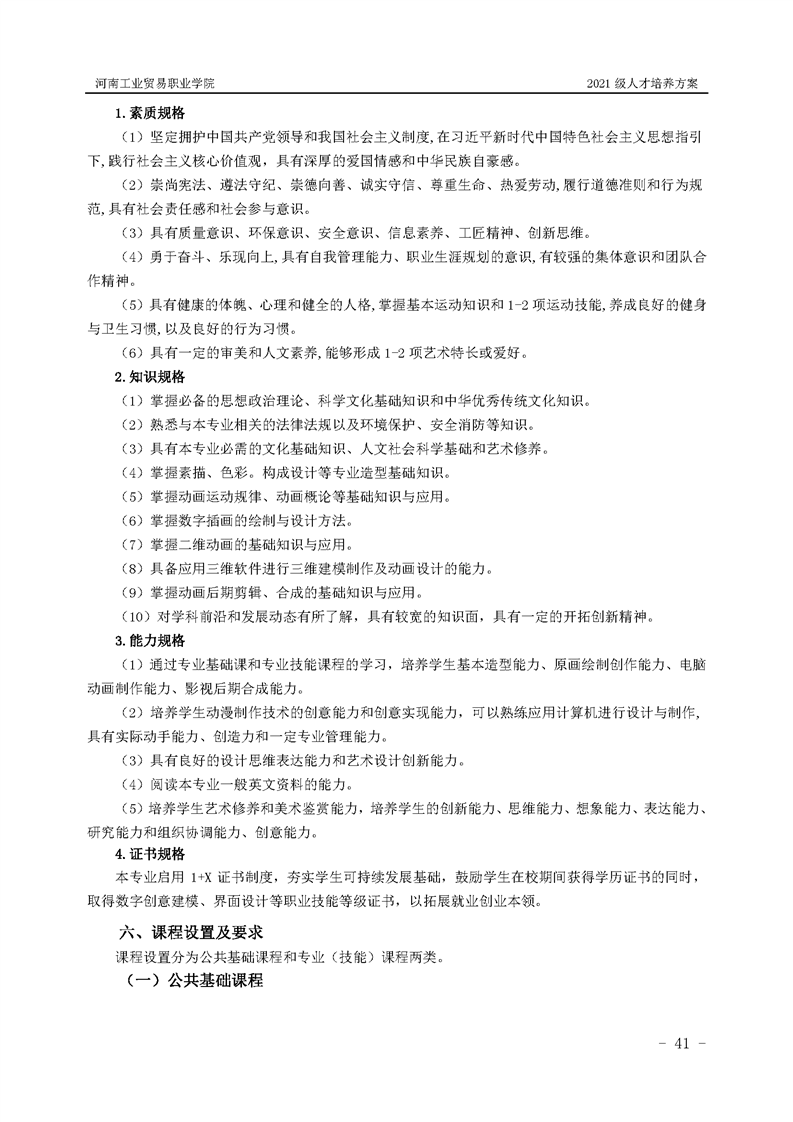 河南工业贸易职业学院

2021 级人才培养方案

1.素质规格

（1）坚定拥护中国共产党领导和我国社会主义制度,在习近平新时代中国特色社会主义思想指引下,践行社会主义核心价值观，具有深厚的爱国情感和中华民族自豪感。

（2）崇尚宪法、遵法守纪、崇德向善、诚实守信、尊重生命、热爱劳动,履行道德准则和行为规范,具有社会责任感和社会参与意识。

（3）具有质量意识、环保意识、安全意识、信息素养、工匠精神、创新思维。

（4）勇于奋斗、乐观向上,具有自我管理能力、职业生涯规划的意识,有较强的集体意识和团队合作精神。

（5）具有健康的体魄、心理和健全的人格,掌握基本运动知识和 1-2 项运动技能,养成良好的健身与卫生习惯,以及良好的行为习惯。

（6）具有一定的审美和人文素养,能够形成 1-2 项艺术特长或爱好。

2.知识规格

（1）掌握必备的思想政治理论、科学文化基础知识和中华优秀传统文化知识。

（2）熟悉与本专业相关的法律法规以及环境保护、安全消防等知识。

（3）具有本专业必需的文化基础知识、人文社会科学基础和艺术修养。

（4）掌握素描、色彩。构成设计等专业造型基础知识。

（5）掌握动画运动规律、动画概论等基础知识与应用。

（6）掌握数字插画的绘制与设计方法。

（7）掌握二维动画的基础知识与应用。

（8）具备应用三维软件进行三维建模制作及动画设计的能力。

（9）掌握动画后期剪辑、合成的基础知识与应用。

（10）对学科前沿和发展动态有所了解，具有较宽的知识面，具有一定的开拓创新精神。

3.能力规格

（1）通过专业基础课和专业技能课程的学习，培养学生基本造型能力、原画绘制创作能力、电脑动画制作能力、影视后期合成能力。

（2）培养学生动漫制作技术的创意能力和创意实现能力，可以熟练应用计算机进行设计与制作,具有实际动手能力、创造力和一定专业管理能力。

（3）具有良好的设计思维表达能力和艺术设计创新能力。

（4）阅读本专业一般英文资料的能力。

（5）培养学生艺术修养和美术鉴赏能力，培养学生的创新能力、思维能力、想象能力、表达能力、研究能力和组织协调能力、创意能力。

4.证书规格

本专业启用 1+X 证书制度，夯实学生可持续发展基础，鼓励学生在校期间获得学历证书的同时，取得数字创意建模、界面设计等职业技能等级证书，以拓展就业创业本领。

六、课程设置及要求

课程设置分为公共基础课程和专业（技能）课程两类。

（一）公共基础课程

- 41 -